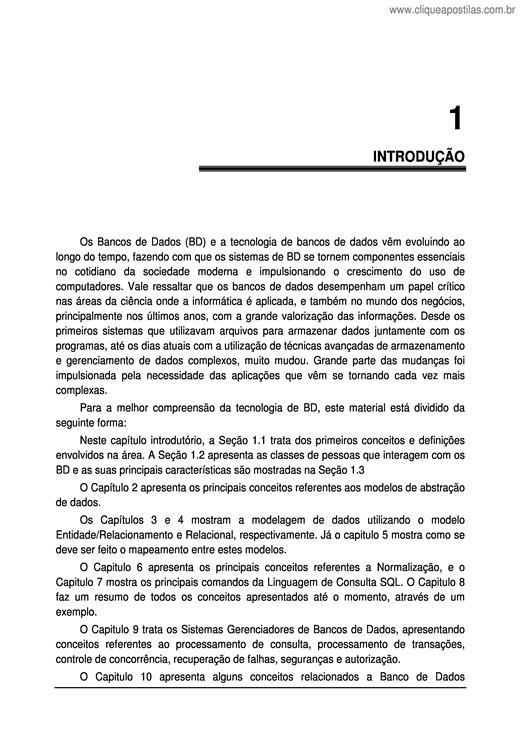 www.cliqueapostilas.com.br

1

INTRODUÇÃO

Os Bancos de Dados (BD) e a tecnologia de bancos de dados vêm evoluindo ao longo do tempo, fazendo com que os sistemas de BD se tornem componentes essenciais no cotidiano da sociedade moderna e impulsionando o crescimento do uso de computadores. Vale ressaltar que os bancos de dados desempenham um papel crítico nas áreas da ciência onde a informática é aplicada, e também no mundo dos negócios, principalmente nos últimos anos, com a grande valorização das informações. Desde os primeiros sistemas que utilizavam arquivos para armazenar dados juntamente com os programas, até os dias atuais com a utilização de técnicas avançadas de armazenamento e gerenciamento de dados complexos, muito mudou. Grande parte das mudanças foi impulsionada pela necessidade das aplicações que vêm se tornando cada vez mais complexas.

Para a melhor compreensão da tecnologia de BD, este material está dividido da seguinte forma:

Neste capítulo introdutório, a Seção 1.1 trata dos primeiros conceitos e definições envolvidos na área. A Seção 1.2 apresenta as classes de pessoas que interagem com os BD e as suas principais características são mostradas na Seção 1.3

O Capítulo 2 apresenta os principais conceitos referentes aos modelos de abstração de dados.

Os Capítulos 3 e 4 mostram a modelagem de dados utilizando o modelo Entidade/Relacionamento e Relacional, respectivamente. Já o capitulo 5 mostra como se deve ser feito o mapeamento entre estes modelos.

O Capitulo 6 apresenta os principais conceitos referentes a Normalização, e o Capitulo 7 mostra os principais comandos da Linguagem de Consulta SQL. O Capitulo 8 faz um resumo de todos os conceitos apresentados até o momento, através de um exemplo.

O Capitulo 9 trata os Sistemas Gerenciadores de Bancos de Dados, apresentando conceitos referentes ao processamento de consulta, processamento de transações, controle de concorrência, recuperação de falhas, seguranças e autorização.

O Capitulo 10 apresenta alguns conceitos relacionados a Banco de Dados